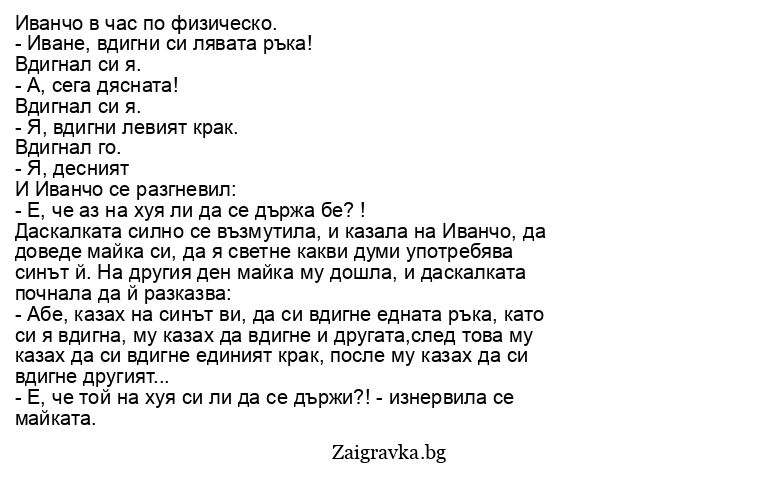 Иванчо в час по физическо.
- Иване, вдигни си лявата ръка!
Вдигнал си я.
- А, сега дясната!
Вдигнал си я.
- Я, вдигни левият крак.
Вдигнал го.
- Я, десният
И Иванчо се разгневил:
- Е, че аз на хуя ли да се държа бе? !
Даскалката силно се възмутила, и казала на Иванчо, да доведе майка си, да я светне какви думи употребява синът й. На другия ден майка му дошла, и даскалката почнала да й разказва:
- Абе, казах на синът ви, да си вдигне едната ръка, като си я вдигна, му казах да вдигне и другата,след това му казах да си вдигне единият крак, после му казах да си вдигне другият...
- Е, че той на хуя си ли да се държи?! - изнервила се майката.

Zaigravka.bg